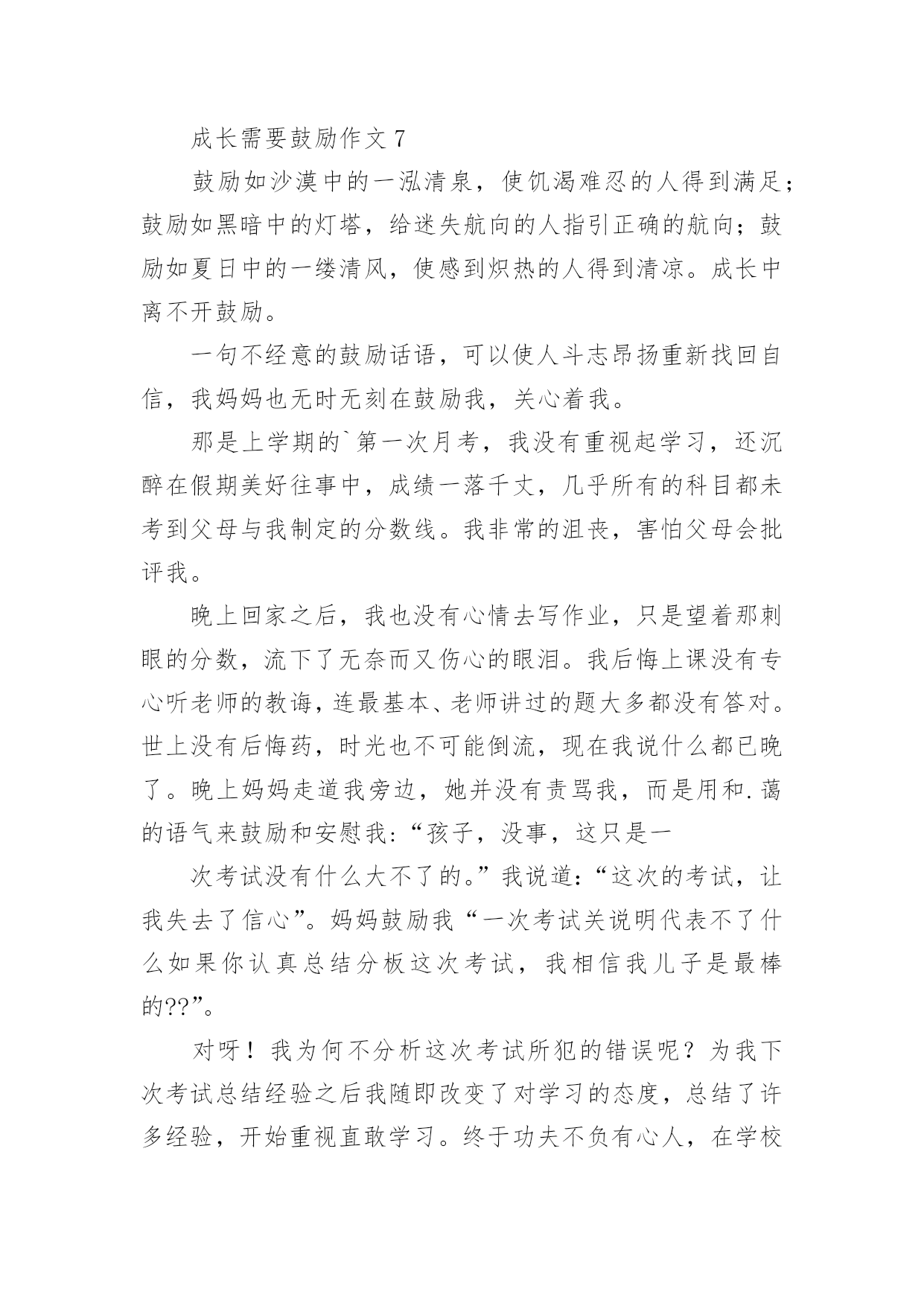 成长需要鼓励作文 7

鼓励如沙漠中的一泓清泉，使饥渴难忍的人得到满足；鼓励如黑暗中的灯塔，给迷失航向的人指引正确的航向；鼓励如夏日中的一缕清风，使感到炽热的人得到清凉。成长中离不开鼓励。

一句不经意的鼓励话语，可以使人斗志昂扬重新找回自信，我妈妈也无时无刻在鼓励我，关心着我。

那是上学期的`第一次月考，我没有重视起学习，还沉醉在假期美好往事中，成绩一落千丈，几乎所有的科目都未考到父母与我制定的分数线。我非常的沮丧，害怕父母会批评我。

晚上回家之后，我也没有心情去写作业，只是望着那刺眼的分数，流下了无奈而又伤心的眼泪。我后悔上课没有专心听老师的教诲，连最基本、老师讲过的题大多都没有答对。世上没有后悔药，时光也不可能倒流，现在我说什么都已晚了。晚上妈妈走道我旁边，她并没有责骂我，而是用和.蔼的语气来鼓励和安慰我：“孩子，没事，这只是一

次考试没有什么大不了的。”我说道：“这次的考试，让我失去了信心”。妈妈鼓励我“一次考试关说明代表不了什么如果你认真总结分板这次考试，我相信我儿子是最棒的??”。

对呀！我为何不分析这次考试所犯的错误呢？为我下次考试总结经验之后我随即改变了对学习的态度，总结了许多经验，开始重视直敢学习。终于功夫不负有心人，在学校